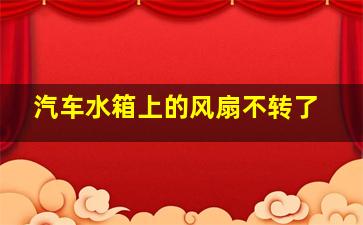 汽车水箱上的风扇不转了